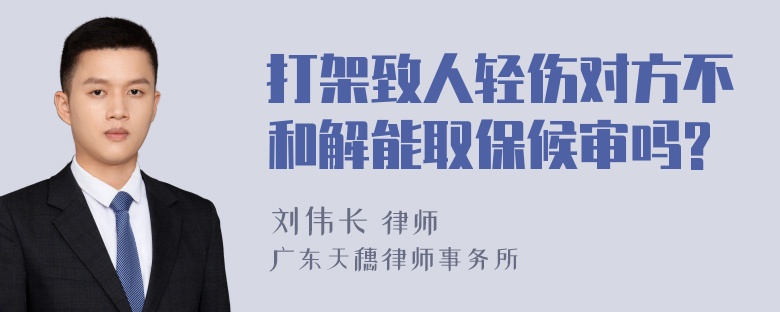 打架致人轻伤对方不和解能取保候审吗？

刘伟长 律师

广东天穗律师事务所